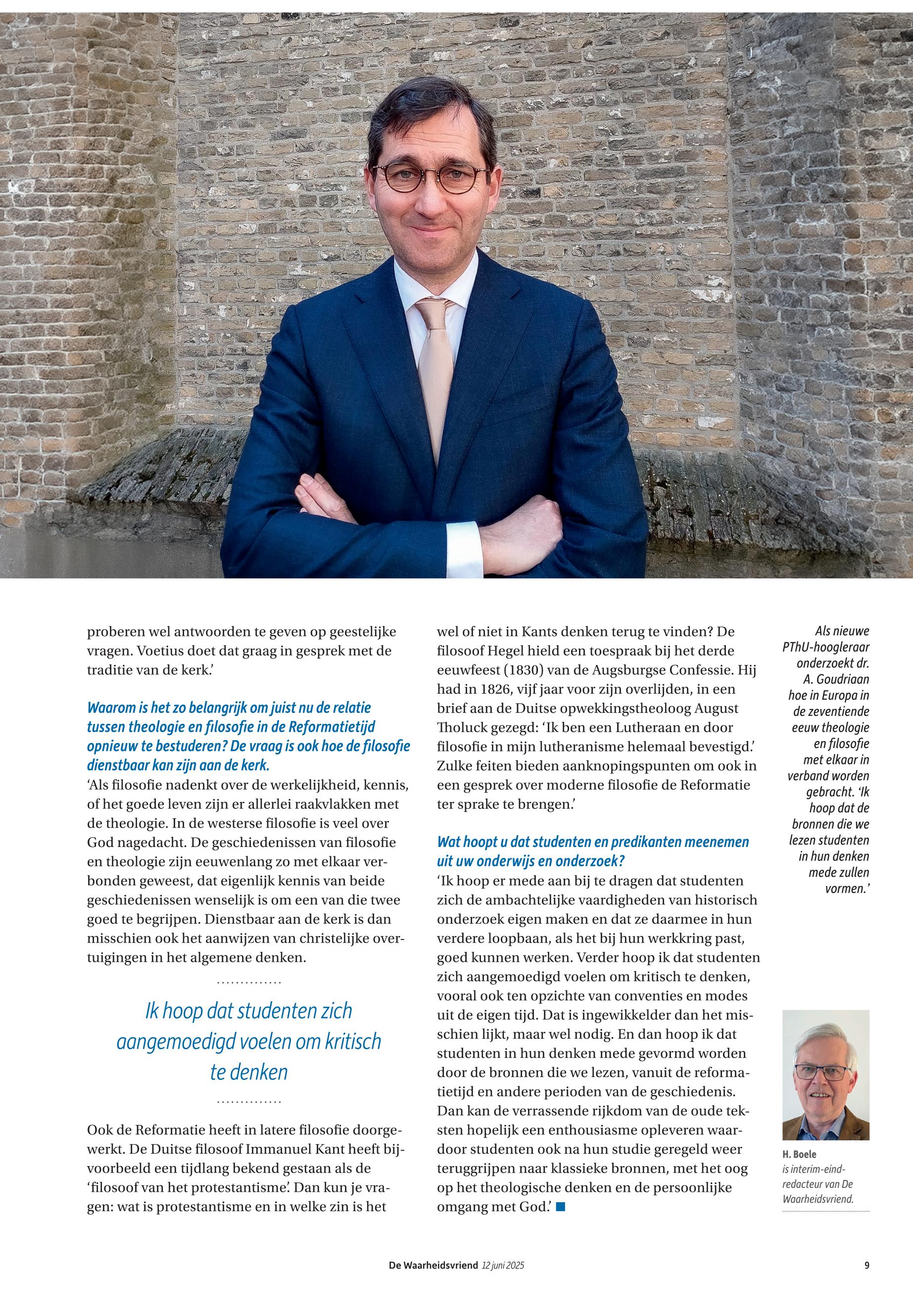 proberen wel antwoorden te geven op geestelijke vragen. Voetius doet dat graag in gesprek met de traditie van de kerk.'

Waarom is het zo belangrijk om juist nu de relatie tussen theologie en filosofie in de Reformatietijd opnieuw te bestuderen? De vraag is ook hoe de filosofie dienstbaar kan zijn aan de kerk.
'Als filosofie nadenkt over de werkelijkheid, kennis, of het goede leven zijn er allerlei raakvlakken met de theologie. In de westerse filosofie is veel over God nagedacht. De geschiedenissen van filosofie en theologie zijn eeuwenlang zo met elkaar verbonden geweest, dat eigenlijk kennis van beide geschiedenissen wenselijk is om een van die twee goed te begrijpen. Dienstbaar aan de kerk is dan misschien ook het aanwijzen van christelijke overtuigingen in het algemene denken.

Ik hoop dat studenten zich aangemoedigd voelen om kritisch te denken

Ook de Reformatie heeft in latere filosofie doorgewerkt. De Duitse filosoof Immanuel Kant heeft bijvoorbeeld een tijdlang bekend gestaan als de 'filosoof van het protestantisme'. Dan kun je vragen: wat is protestantisme en in welke zin is het wel of niet in Kants denken terug te vinden? De filosoof Hegel hield een toespraak bij het derde eeuwfeest (1830) van de Augsburgse Confessie. Hij had in 1826, vijf jaar voor zijn overlijden, in een brief aan de Duitse opwekkingstheoloog August Tholuck gezegd: 'Ik ben een Lutheraan en door filosofie in mijn lutheranisme helemaal bevestigd.' Zulke feiten bieden aanknopingspunten om ook in een gesprek over moderne filosofie de Reformatie ter sprake te brengen.'

Wat hoopt u dat studenten en predikanten meenemen uit uw onderwijs en onderzoek?
'Ik hoop er mede aan bij te dragen dat studenten zich de ambachtelijke vaardigheden van historisch onderzoek eigen maken en dat ze daarmee in hun verdere loopbaan, als het bij hun werkkring past, goed kunnen werken. Verder hoop ik dat studenten zich aangemoedigd voelen om kritisch te denken, vooral ook ten opzichte van conventies en modes uit de eigen tijd. Dat is ingewikkelder dan het misschien lijkt, maar wel nodig. En dan hoop ik dat studenten in hun denken mede gevormd worden door de bronnen die we lezen, vanuit de reformatietijd en andere perioden van de geschiedenis. Dan kan de verrassende rijkdom van de oude teksten hopelijk een enthousiasme opleveren waardoor studenten ook na hun studie geregeld weer teruggrijpen naar klassieke bronnen, met het oog op het theologische denken en de persoonlijke omgang met God.'

Als nieuwe PThU-hoogleraar onderzoekt dr. A. Goudriaan hoe in Europa in de zeventiende eeuw theologie en filosofie met elkaar in verband worden gebracht. 'Ik hoop dat de bronnen die we lezen studenten in hun denken mede zullen vormen.'

H. Boele
is interim-eindredacteur van De Waarheidsvriend.

De Waarheidsvriend 12 juni 2025 9